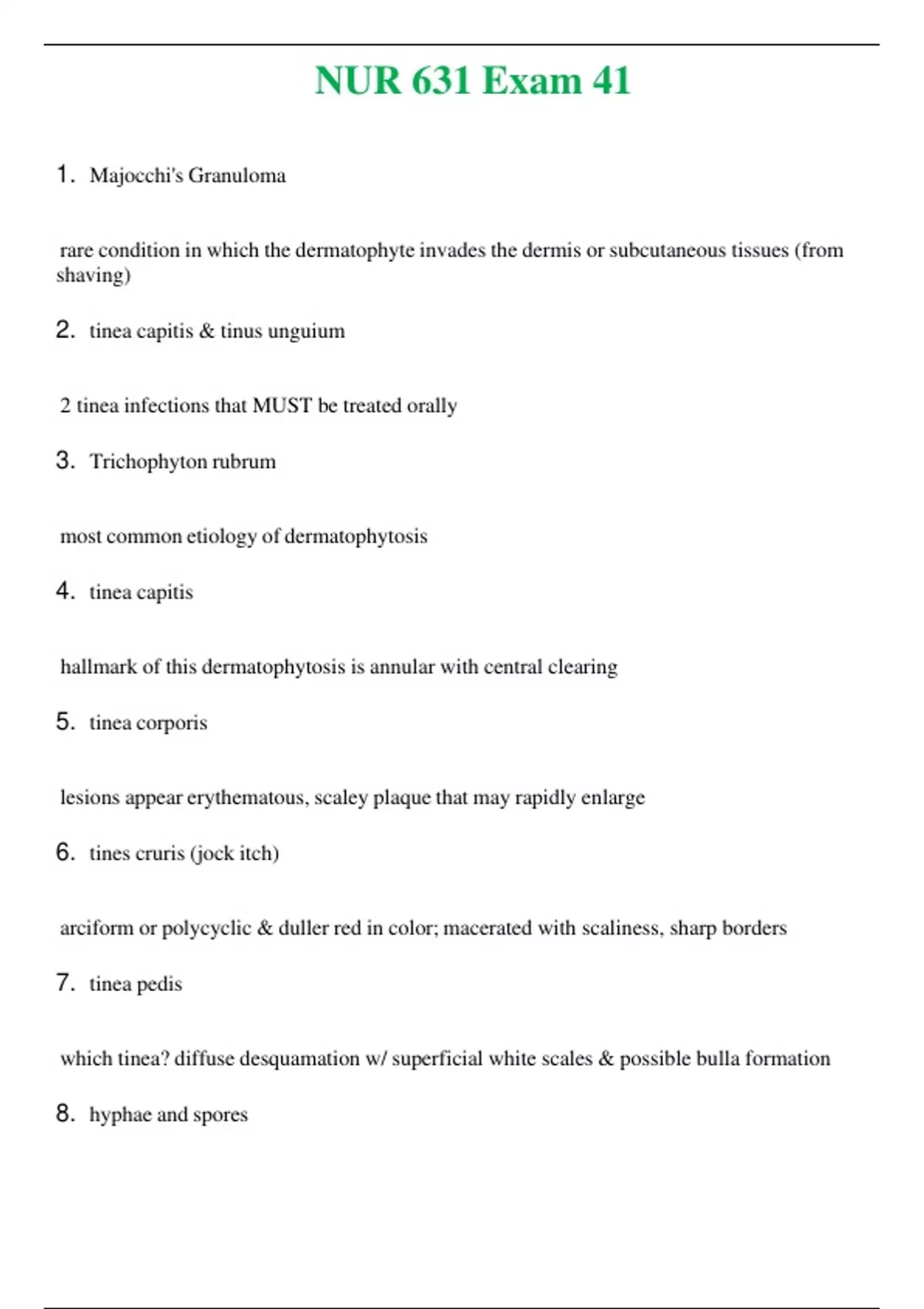 NUR 631 Exam 41

1. Majocchi's Granuloma

rare condition in which the dermatophyte invades the dermis or subcutaneous tissues (from shaving)

2. tinea capitis & tinus unguium

2 tinea infections that MUST be treated orally

3. Trichophyton rubrum

most common etiology of dermatophytosis

4. tinea capitis

hallmark of this dermatophytosis is annular with central clearing

5. tinea corporis

lesions appear erythematous, scaley plaque that may rapidly enlarge

6. tines cruris (jock itch)

arciform or polycyclic & duller red in color; macerated with scaliness, sharp borders

7. tinea pedis

which tinea? diffuse desquamation w/ superficial white scales & possible bulla formation

8. hyphae and spores